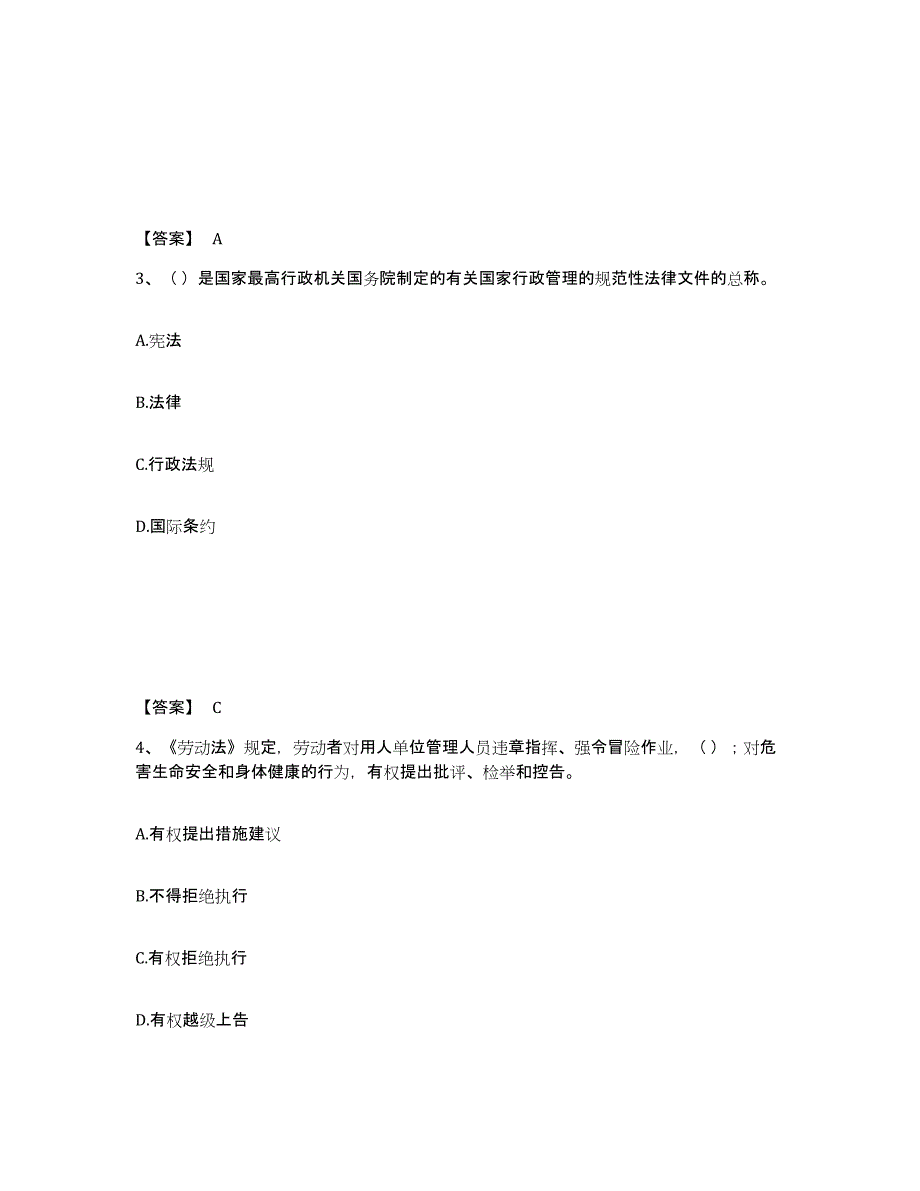 【答案】 A

3、（）是国家最高行政机关国务院制定的有关国家行政管理的规范性法律文件的总称。

A.宪法

B.法律

C.行政法规

D.国际条约

【答案】 C

4、《劳动法》规定，劳动者对用人单位管理人员违章指挥、强令冒险作业，（）；对危害生命安全和身体健康的行为，有权提出批评、检举和控告。

A.有权提出措施建议

B.不得拒绝执行

C.有权拒绝执行

D.有权越级上告